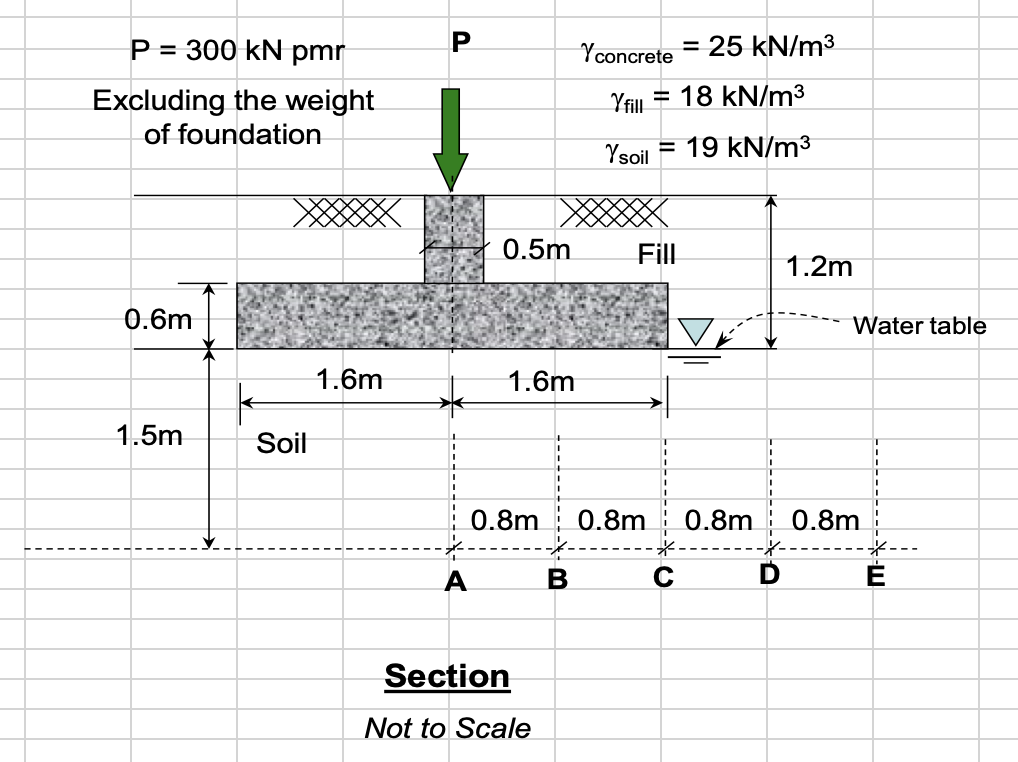 P = 300 kN pmr

Excluding the weight of foundation

P

$\gamma_{concrete}$ = 25 kN/m$^3$

$\gamma_{fill}$ = 18 kN/m$^3$

$\gamma_{soil}$ = 19 kN/m$^3$

0.5m

Fill

1.2m

0.6m

Water table

1.6m

1.6m

1.5m

Soil

0.8m 0.8m 0.8m 0.8m

A B C D E

Section

Not to Scale